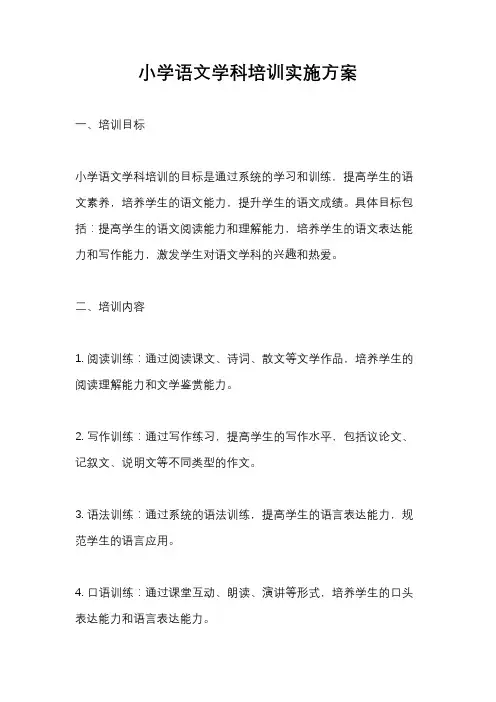 小学语文学科培训实施方案

一、培训目标

小学语文学科培训的目标是通过系统的学习和训练，提高学生的语文素养，培养学生的语文能力，提升学生的语文成绩。具体目标包括：提高学生的语文阅读能力和理解能力，培养学生的语文表达能力和写作能力，激发学生对语文学科的兴趣和热爱。

二、培训内容

1. 阅读训练：通过阅读课文、诗词、散文等文学作品，培养学生的阅读理解能力和文学鉴赏能力。

2. 写作训练：通过写作练习，提高学生的写作水平，包括议论文、记叙文、说明文等不同类型的作文。

3. 语法训练：通过系统的语法训练，提高学生的语言表达能力，规范学生的语言应用。

4. 口语训练：通过课堂互动、朗读、演讲等形式，培养学生的口头表达能力和语言表达能力。